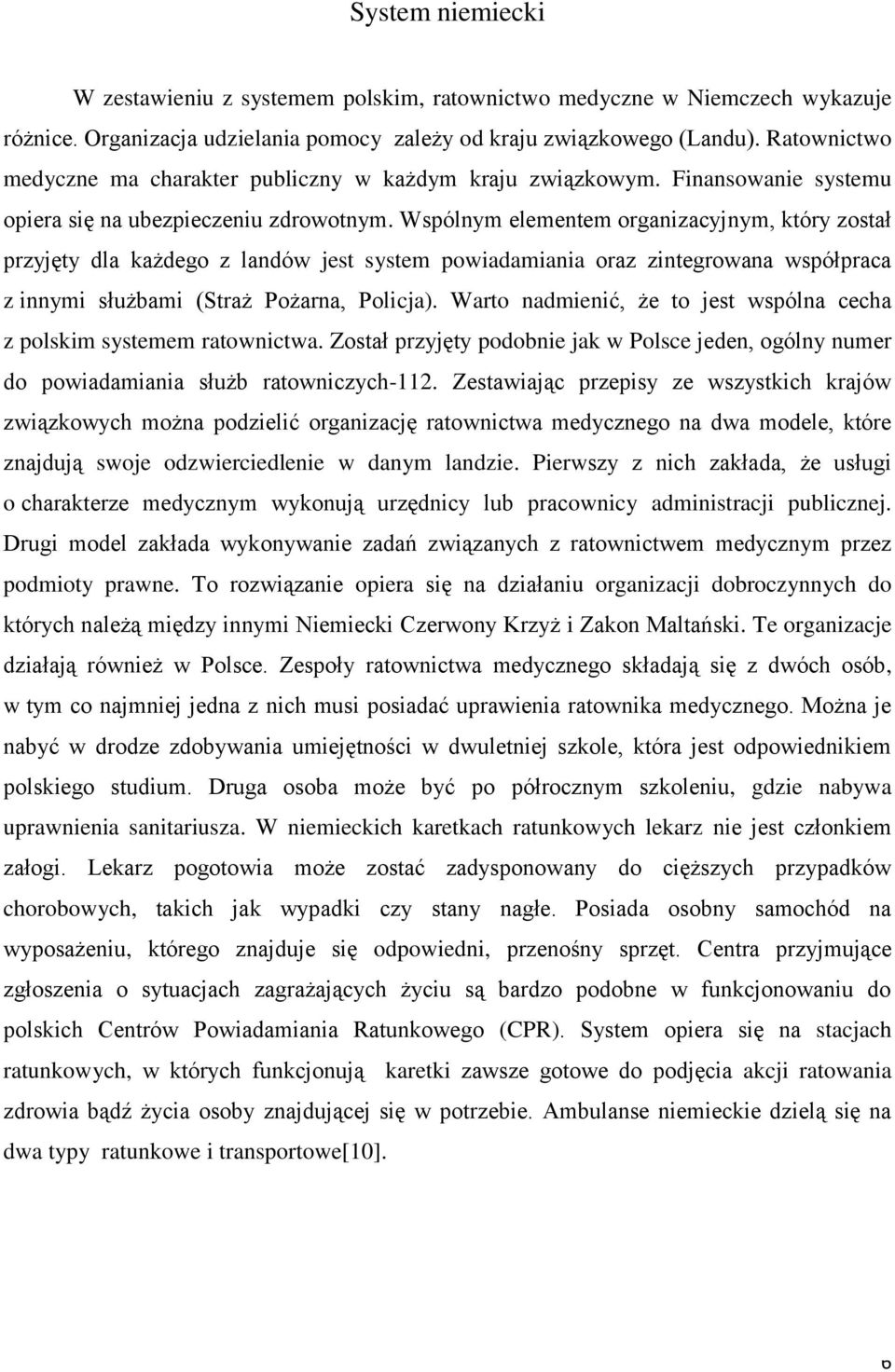 System niemiecki

W zestawieniu z systemem polskim, ratownictwo medyczne w Niemczech wykazuje różnice. Organizacja udzielania pomocy zależy od kraju związkowego (Landu). Ratownictwo medyczne ma charakter publiczny w każdym kraju związkowym. Finansowanie systemu opiera się na ubezpieczeniu zdrowotnym. Wspólnym elementem organizacyjnym, który został przyjęty dla każdego z landów jest system powiadamiania oraz zintegrowana współpraca z innymi służbami (Straż Pożarna, Policja). Warto nadmienić, że to jest wspólna cecha z polskim systemem ratownictwa. Został przyjęty podobnie jak w Polsce jeden, ogólny numer do powiadamiania służb ratowniczych-112. Zestawiając przepisy ze wszystkich krajów związkowych można podzielić organizację ratownictwa medycznego na dwa modele, które znajdują swoje odzwierciedlenie w danym landzie. Pierwszy z nich zakłada, że usługi o charakterze medycznym wykonują urzędnicy lub pracownicy administracji publicznej. Drugi model zakłada wykonywanie zadań związanych z ratownictwem medycznym przez podmioty prawne. To rozwiązanie opiera się na działaniu organizacji dobroczynnych do których należą między innymi Niemiecki Czerwony Krzyż i Zakon Maltański. Te organizacje działają również w Polsce. Zespoły ratownictwa medycznego składają się z dwóch osób, w tym co najmniej jedna z nich musi posiadać uprawienia ratownika medycznego. Można je nabyć w drodze zdobywania umiejętności w dwuletniej szkole, która jest odpowiednikiem polskiego studium. Druga osoba może być po półrocznym szkoleniu, gdzie nabywa uprawnienia sanitariusza. W niemieckich karetkach ratunkowych lekarz nie jest członkiem załogi. Lekarz pogotowia może zostać zadysponowany do cięższych przypadków chorobowych, takich jak wypadki czy stany nagłe. Posiada osobny samochód na wyposażeniu, którego znajduje się odpowiedni, przenośny sprzęt. Centra przyjmujące zgłoszenia o sytuacjach zagrażających życiu są bardzo podobne w funkcjonowaniu do polskich Centrów Powiadamiania Ratunkowego (CPR). System opiera się na stacjach ratunkowych, w których funkcjonują karetki zawsze gotowe do podjęcia akcji ratowania zdrowia bądź życia osoby znajdującej się w potrzebie. Ambulanse niemieckie dzielą się na dwa typy ratunkowe i transportowe[10].

6